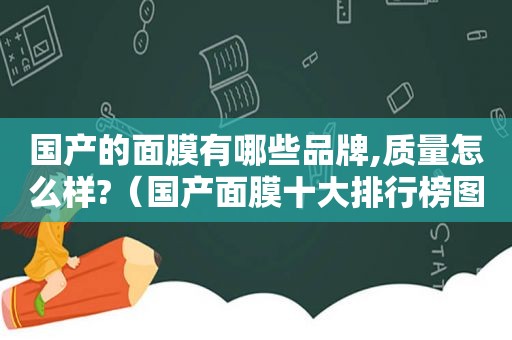 国产的面膜有哪些品牌,质量怎么样?（国产面膜十大排行榜图

STAT